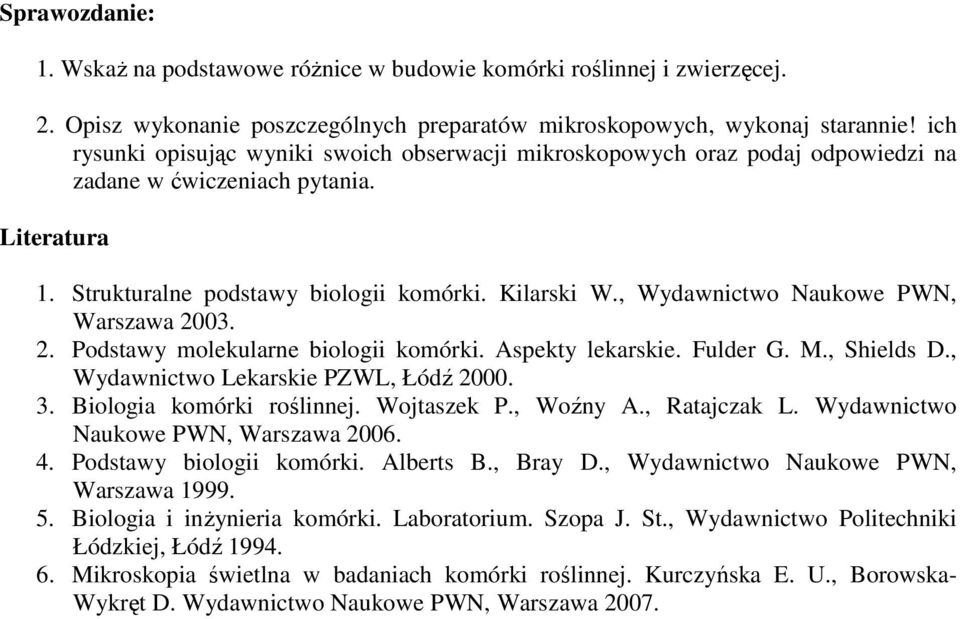 Sprawozdanie:

1. Wskaż na podstawowe różnice w budowie komórki roślinnej i zwierzęcej.

2. Opisz wykonanie poszczególnych preparatów mikroskopowych, wykonaj starannie! ich rysunki opisując wyniki swoich obserwacji mikroskopowych oraz podaj odpowiedzi na zadane w ćwiczeniach pytania.

Literatura

1. Strukturalne podstawy biologii komórki. Kilarski W., Wydawnictwo Naukowe PWN, Warszawa 2003.
2. Podstawy molekularne biologii komórki. Aspekty lekarskie. Fulder G. M., Shields D., Wydawnictwo Lekarskie PZWL, Łódź 2000.
3. Biologia komórki roślinnej. Wojtaszek P., Woźny A., Ratajczak L. Wydawnictwo Naukowe PWN, Warszawa 2006.
4. Podstawy biologii komórki. Alberts B., Bray D., Wydawnictwo Naukowe PWN, Warszawa 1999.
5. Biologia i inżynieria komórki. Laboratorium. Szopa J. St., Wydawnictwo Politechniki Łódzkiej, Łódź 1994.
6. Mikroskopia świetlna w badaniach komórki roślinnej. Kurczyńska E. U., Borowska-Wykręt D. Wydawnictwo Naukowe PWN, Warszawa 2007.